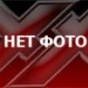 НЕТ ФОТО